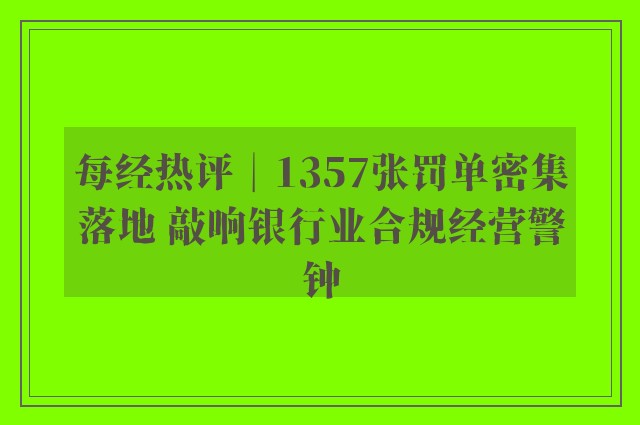 每经热评｜1357张罚单密集落地 敲响银行业合规经营警钟